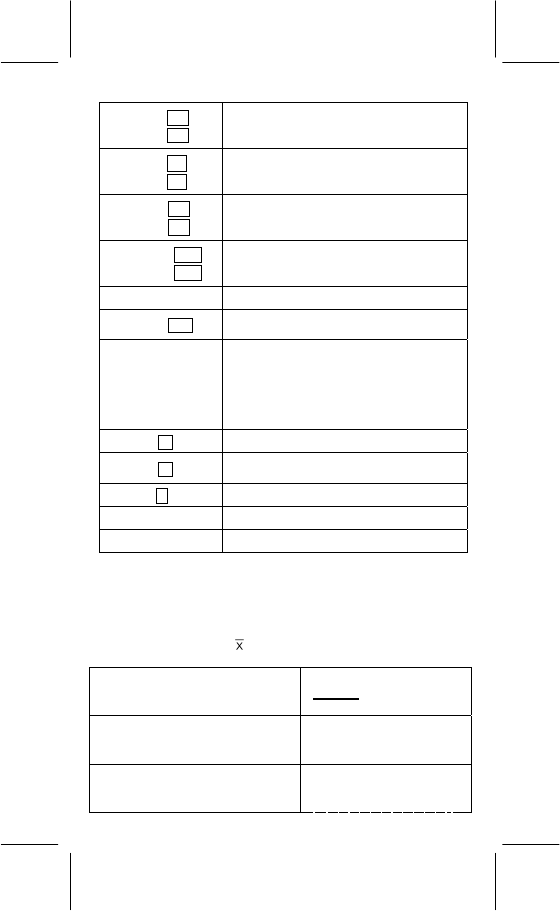 $\bar{x}$